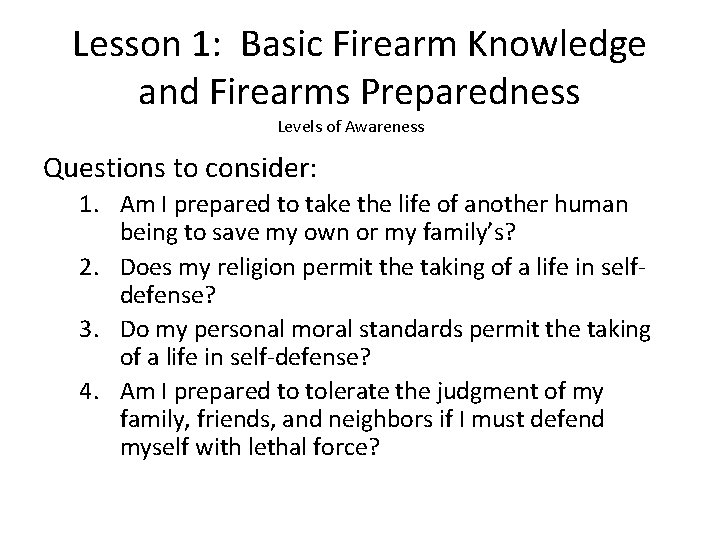 Lesson 1: Basic Firearm Knowledge and Firearms Preparedness

Levels of Awareness

Questions to consider:

1. Am I prepared to take the life of another human being to save my own or my family's?
2. Does my religion permit the taking of a life in self-defense?
3. Do my personal moral standards permit the taking of a life in self-defense?
4. Am I prepared to tolerate the judgment of my family, friends, and neighbors if I must defend myself with lethal force?